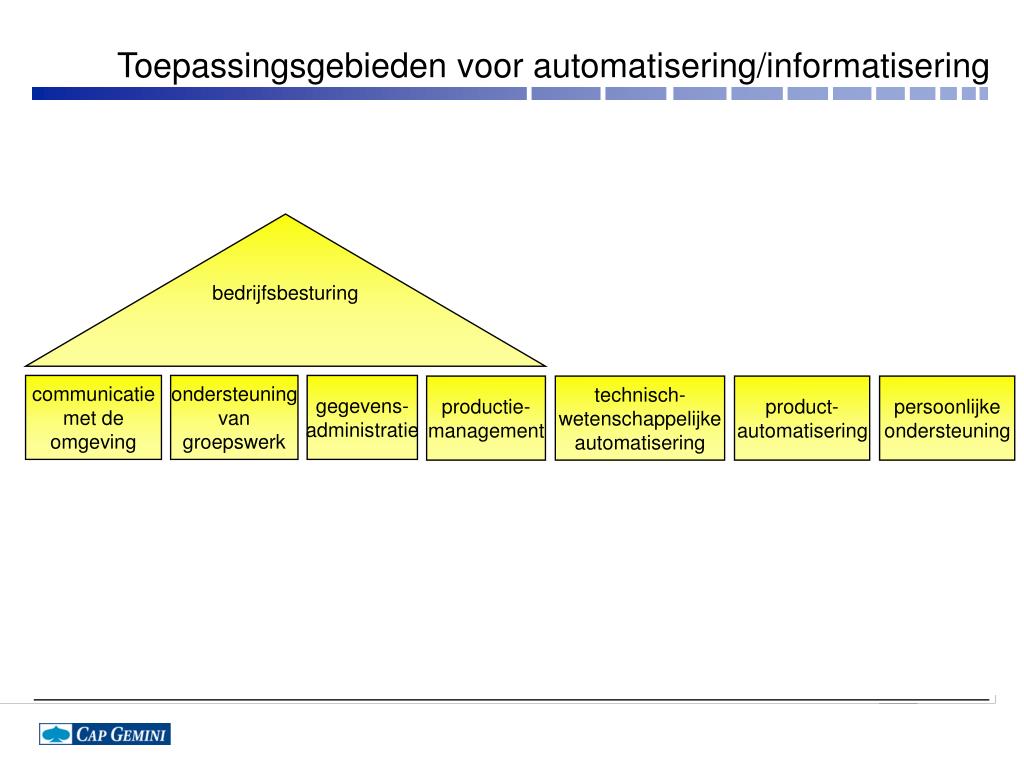 Toepassingsgebieden voor automatisering/informatisering

bedrijfsbesturing

communicatie met de omgeving

ondersteuning van groepswerk

gegevens-administratie

productie-management

technisch-wetenschappelijke automatisering

product-automatisering

persoonlijke ondersteuning

CAP GEMINI